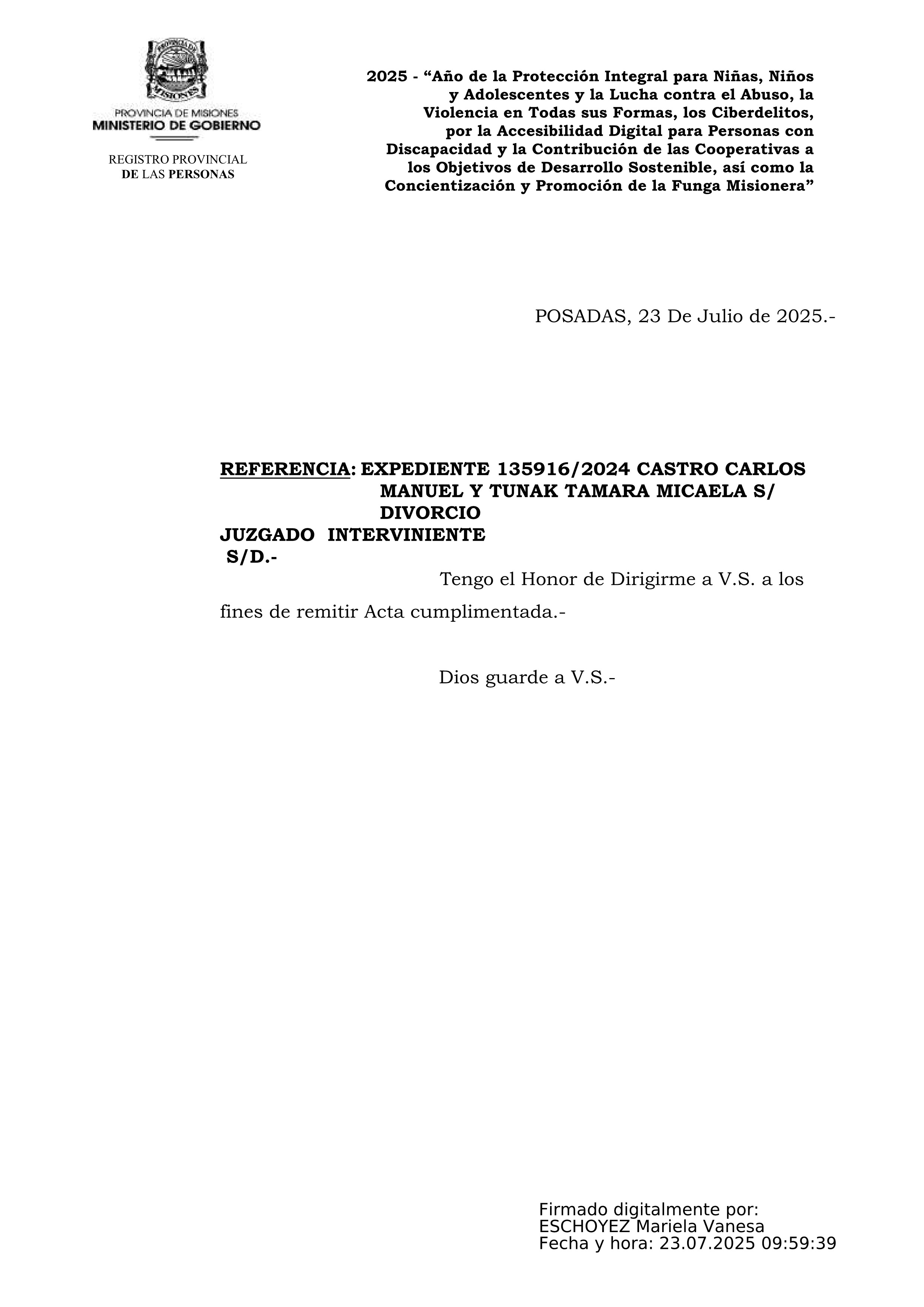 PROVINCIA DE MISIONES
MINISTERIO DE GOBIERNO

REGISTRO PROVINCIAL
DE LAS PERSONAS

2025 - "Año de la Protección Integral para Niñas, Niños y Adolescentes y la Lucha contra el Abuso, la Violencia en Todas sus Formas, los Ciberdelitos, por la Accesibilidad Digital para Personas con Discapacidad y la Contribución de las Cooperativas a los Objetivos de Desarrollo Sostenible, así como la Concientización y Promoción de la Funga Misionera"

POSADAS, 23 De Julio de 2025.-

REFERENCIA: EXPEDIENTE 135916/2024 CASTRO CARLOS MANUEL Y TUNAK TAMARA MICAELA S/ DIVORCIO
JUZGADO INTERVINIENTE
S/D.-

Tengo el Honor de Dirigirme a V.S. a los fines de remitir Acta cumplimentada.-

Dios guarde a V.S.-

Firmado digitalmente por:
ESCHOYEZ Mariela Vanesa
Fecha y hora: 23.07.2025 09:59:39